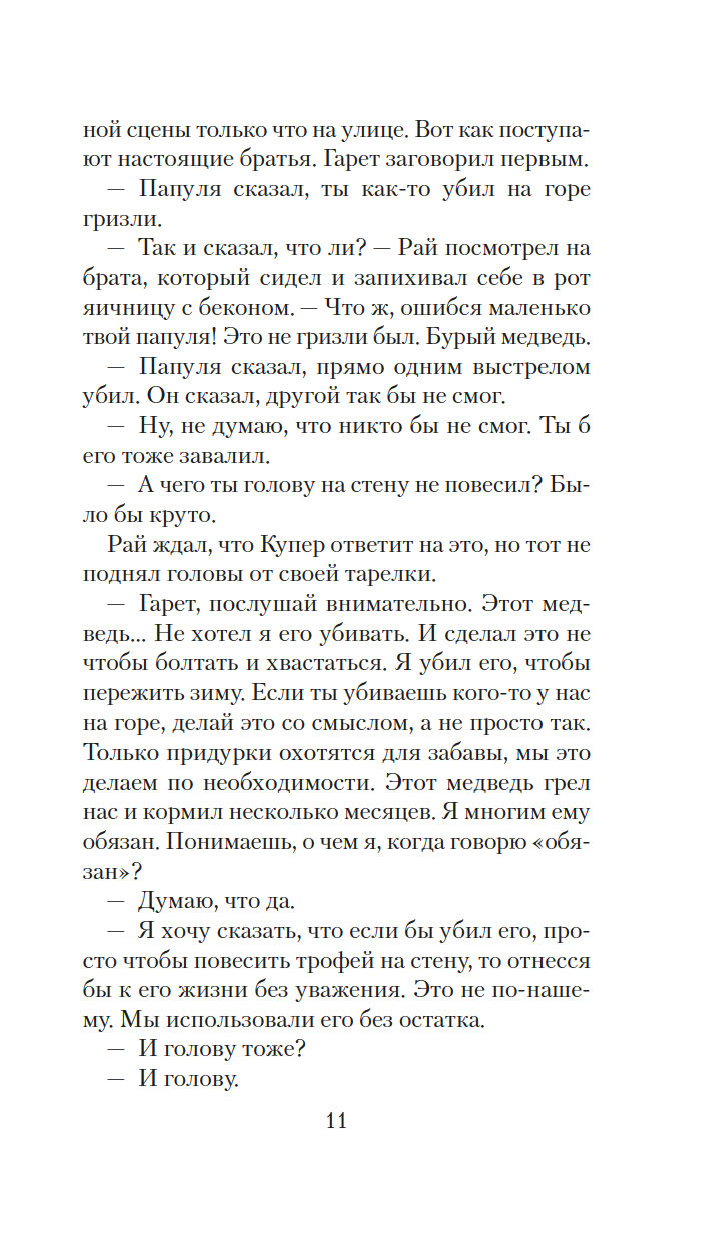 ной сцены только что на улице. Вот как поступают настоящие братья. Гарет заговорил первым.

— Папуля сказал, ты как-то убил на горе гризли.

— Так и сказал, что ли? — Рай посмотрел на брата, который сидел и запихивал себе в рот яичницу с беконом. — Что ж, ошибся маленько твой папуля! Это не гризли был. Бурый медведь.

— Папуля сказал, прямо одним выстрелом убил. Он сказал, другой так бы не смог.

— Ну, не думаю, что никто бы не смог. Ты б его тоже завалил.

— А чего ты голову на стену не повесил? Было бы круто.

Рай ждал, что Купер ответит на это, но тот не поднял головы от своей тарелки.

— Гарет, послушай внимательно. Этот медведь... Не хотел я его убивать. И сделал это не чтобы болтать и хвастаться. Я убил его, чтобы пережить зиму. Если ты убиваешь кого-то у нас на горе, делай это со смыслом, а не просто так. Только придурки охотятся для забавы, мы это делаем по необходимости. Этот медведь грел нас и кормил несколько месяцев. Я многим ему обязан. Понимаешь, о чем я, когда говорю «обязан»?

— Думаю, что да.

— Я хочу сказать, что если бы убил его, просто чтобы повесить трофей на стену, то отнесся бы к его жизни без уважения. Это не по-нашему. Мы использовали его без остатка.

— И голову тоже?

— И голову.

11